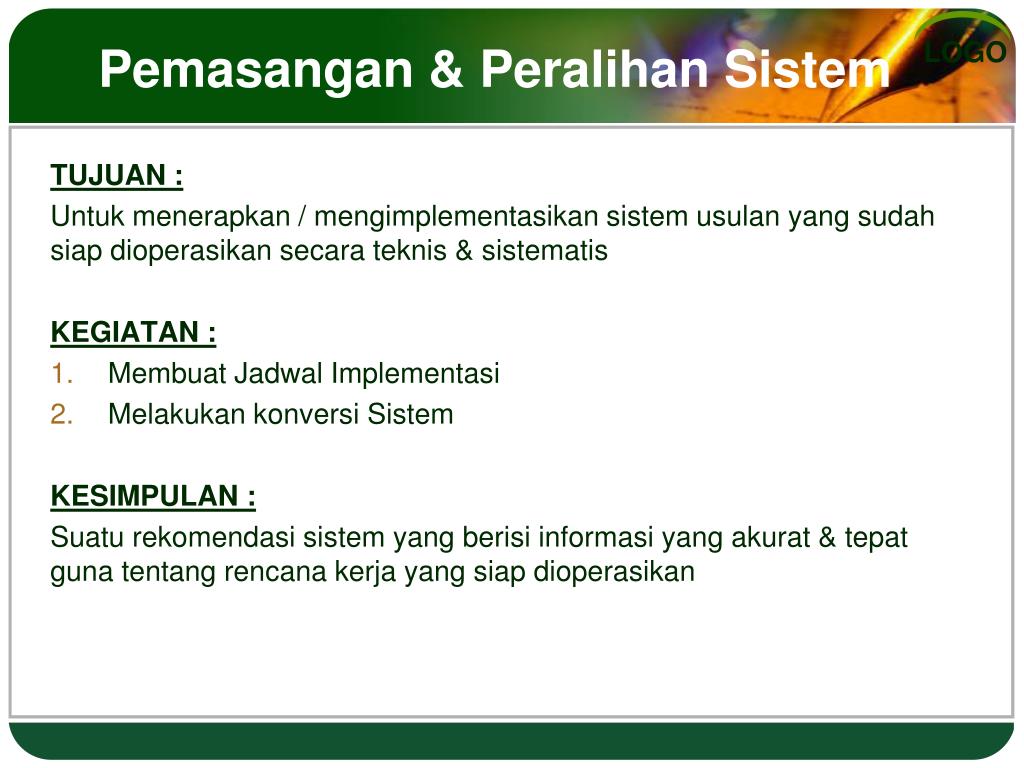 Pemasangan & Peralihan Sistem

LOGO

TUJUAN :

Untuk menerapkan / mengimplementasikan sistem usulan yang sudah siap dioperasikan secara teknis & sistematis

KEGIATAN :

1. Membuat Jadwal Implementasi
2. Melakukan konversi Sistem

KESIMPULAN :

Suatu rekomendasi sistem yang berisi informasi yang akurat & tepat guna tentang rencana kerja yang siap dioperasikan